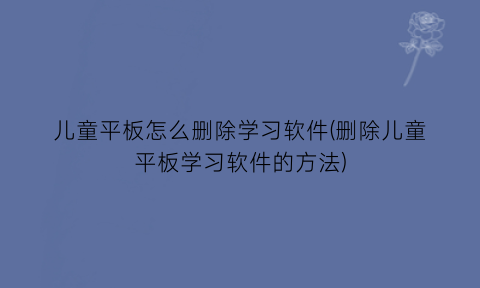 儿童平板怎么删除学习软件(删除儿童平板学习软件的方法)